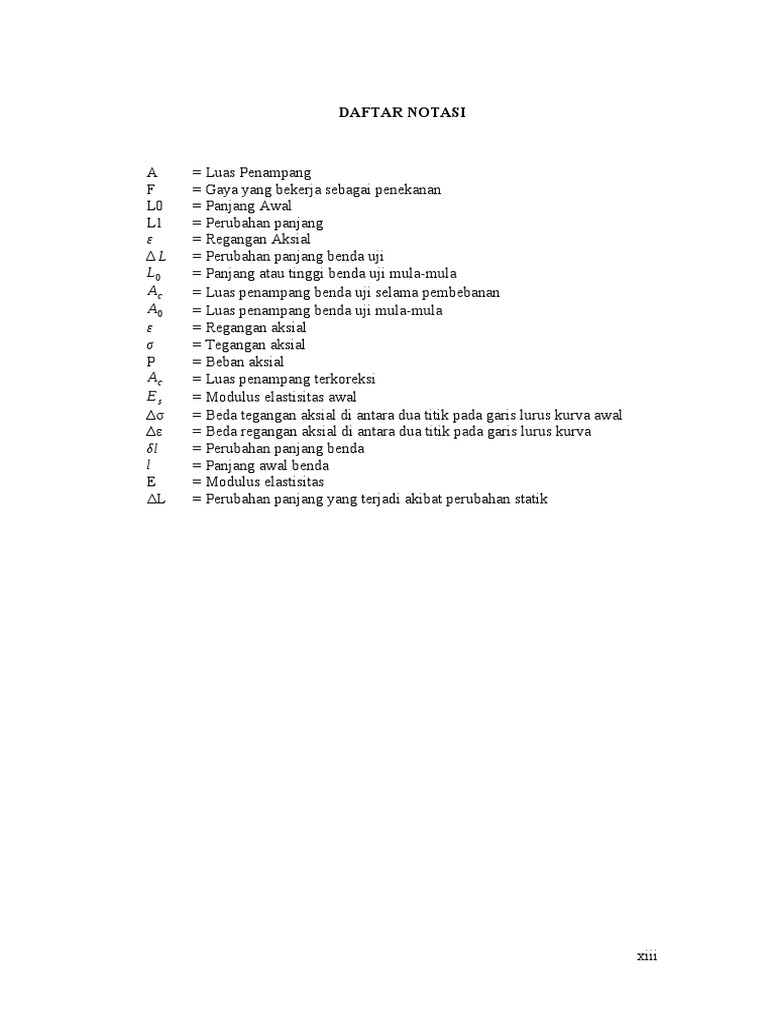 DAFTAR NOTASI

A = Luas Penampang
F = Gaya yang bekerja sebagai penekanan
L0 = Panjang Awal
L1 = Perubahan panjang
$\varepsilon$ = Regangan Aksial
$\Delta L$ = Perubahan panjang benda uji
$L_0$ = Panjang atau tinggi benda uji mula-mula
$A_c$ = Luas penampang benda uji selama pembebanan
$A_0$ = Luas penampang benda uji mula-mula
$\varepsilon$ = Regangan aksial
$\sigma$ = Tegangan aksial
P = Beban aksial
$A_c$ = Luas penampang terkoreksi
$E_s$ = Modulus elastisitas awal
$\Delta\sigma$ = Beda tegangan aksial di antara dua titik pada garis lurus kurva awal
$\Delta\varepsilon$ = Beda regangan aksial di antara dua titik pada garis lurus kurva
$\delta l$ = Perubahan panjang benda
$l$ = Panjang awal benda
E = Modulus elastisitas
$\Delta$L = Perubahan panjang yang terjadi akibat perubahan statik

xiii